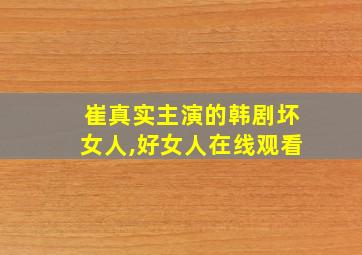 崔真实主演的韩剧坏女人,好女人在线观看